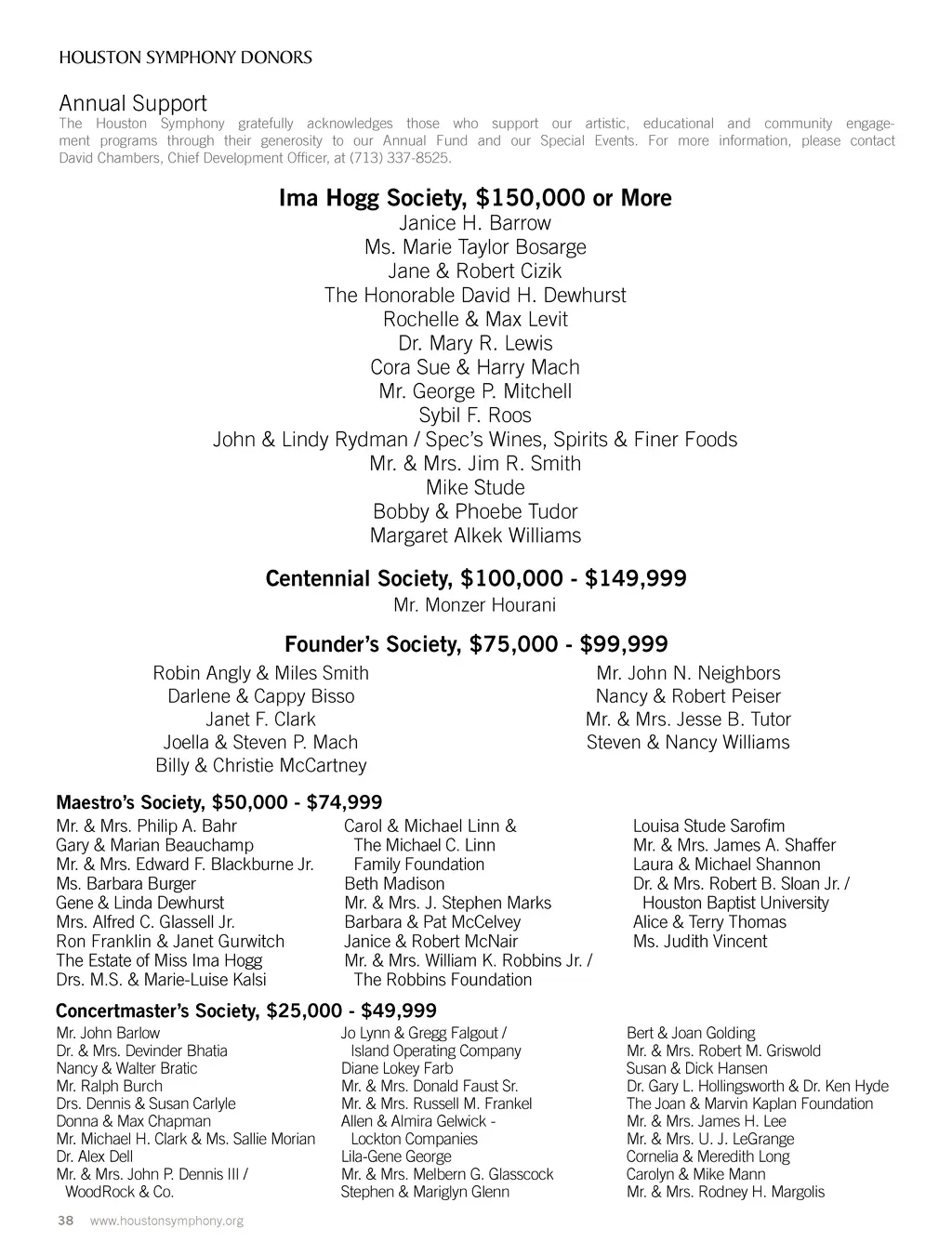 HOUSTON SYMPHONY DONORS

Annual Support
The Houston Symphony gratefully acknowledges those who support our artistic, educational and community engagement programs through their generosity to our Annual Fund and our Special Events. For more information, please contact David Chambers, Chief Development Officer, at (713) 337-8525.

Ima Hogg Society, $150,000 or More
Janice H. Barrow
Ms. Marie Taylor Bosarge
Jane & Robert Cizik
The Honorable David H. Dewhurst
Rochelle & Max Levit
Dr. Mary R. Lewis
Cora Sue & Harry Mach
Mr. George P. Mitchell
Sybil F. Roos
John & Lindy Rydman / Spec's Wines, Spirits & Finer Foods
Mr. & Mrs. Jim R. Smith
Mike Stude
Bobby & Phoebe Tudor
Margaret Alkek Williams

Centennial Society, $100,000 - $149,999
Mr. Monzer Hourani

Founder's Society, $75,000 - $99,999
Robin Angly & Miles Smith
Darlene & Cappy Bisso
Janet F. Clark
Joella & Steven P. Mach
Billy & Christie McCartney

Mr. John N. Neighbors
Nancy & Robert Peiser
Mr. & Mrs. Jesse B. Tutor
Steven & Nancy Williams

Maestro's Society, $50,000 - $74,999
Mr. & Mrs. Philip A. Bahr
Gary & Marian Beauchamp
Mr. & Mrs. Edward F. Blackburne Jr.
Ms. Barbara Burger
Gene & Linda Dewhurst
Mrs. Alfred C. Glassell Jr.
Ron Franklin & Janet Gurwitch
The Estate of Miss Ima Hogg
Drs. M.S. & Marie-Luise Kalsi

Carol & Michael Linn & The Michael C. Linn Family Foundation
Beth Madison
Mr. & Mrs. J. Stephen Marks
Barbara & Pat McCelvey
Janice & Robert McNair
Mr. & Mrs. William K. Robbins Jr. / The Robbins Foundation

Louisa Stude Sarofim
Mr. & Mrs. James A. Shaffer
Laura & Michael Shannon
Dr. & Mrs. Robert B. Sloan Jr. / Houston Baptist University
Alice & Terry Thomas
Ms. Judith Vincent

Concertmaster's Society, $25,000 - $49,999
Mr. John Barlow
Dr. & Mrs. Devinder Bhatia
Nancy & Walter Bratic
Mr. Ralph Burch
Drs. Dennis & Susan Carlyle
Donna & Max Chapman
Mr. Michael H. Clark & Ms. Sallie Morian
Dr. Alex Dell
Mr. & Mrs. John P. Dennis III / WoodRock & Co.

Jo Lynn & Gregg Falgout / Island Operating Company
Diane Lokey Farb
Mr. & Mrs. Donald Faust Sr.
Mr. & Mrs. Russell M. Frankel
Allen & Almira Gelwick - Lockton Companies
Lila-Gene George
Mr. & Mrs. Melbern G. Glasscock
Stephen & Mariglyn Glenn

Bert & Joan Golding
Mr. & Mrs. Robert M. Griswold
Susan & Dick Hansen
Dr. Gary L. Hollingsworth & Dr. Ken Hyde
The Joan & Marvin Kaplan Foundation
Mr. & Mrs. James H. Lee
Mr. & Mrs. U. J. LeGrange
Cornelia & Meredith Long
Carolyn & Mike Mann
Mr. & Mrs. Rodney H. Margolis

38 www.houstonsymphony.org